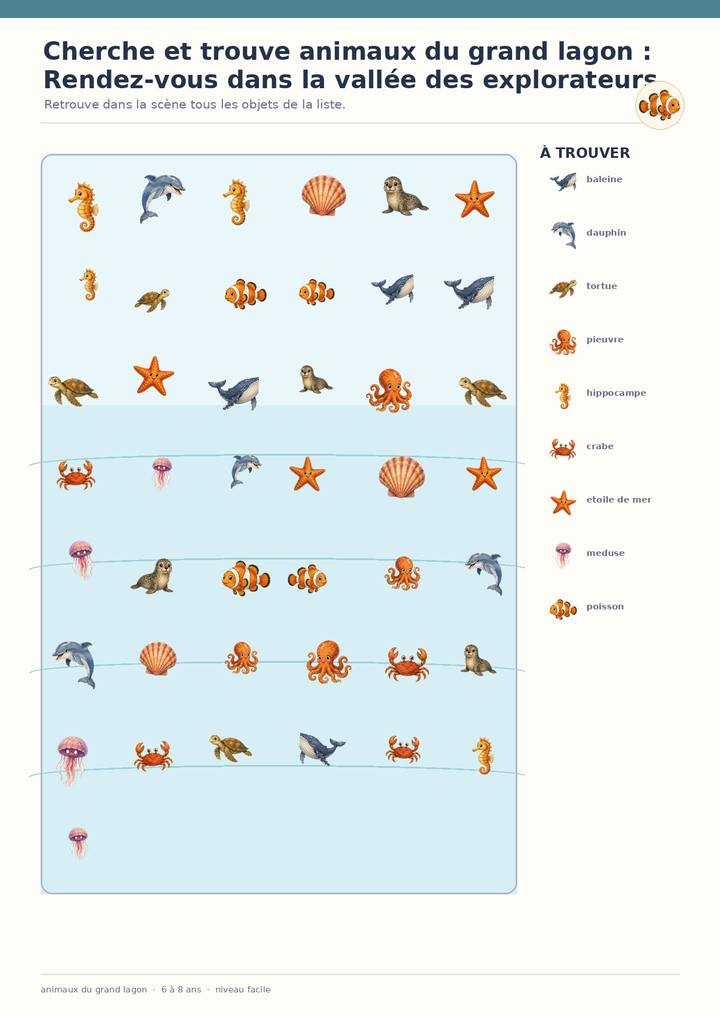 Cherche et trouve animaux du grand lagon : Rendez-vous dans la vallée des explorateurs

Retrouve dans la scène tous les objets de la liste.

À TROUVER

baleine

dauphin

tortue

pieuvre

hippocampe

crabe

etoile de mer

meduse

poisson

animaux du grand lagon · 6 à 8 ans · niveau facile